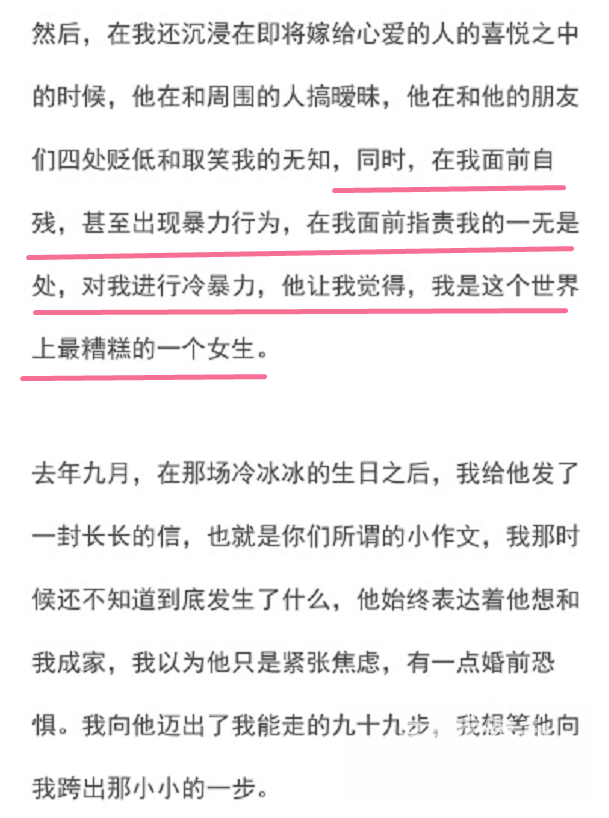 然后，在我还沉浸在即将嫁给心爱的人的喜悦之中的时候，他在和周围的人搞暧昧，他在和他的朋友们四处贬低和取笑我的无知，同时，在我面前自残，甚至出现暴力行为，在我面前指责我的一无是处，对我进行冷暴力，他让我觉得，我是这个世界上最糟糕的一个女生。

去年九月，在那场冷冰冰的生日之后，我给他发了一封长长的信，也就是你们所谓的小作文，我那时候还不知道到底发生了什么，他始终表达着他想和我成家，我以为他只是紧张焦虑，有一点婚前恐惧。我向他迈出了我能走的九十九步，我想等他向我跨出那小小的一步。